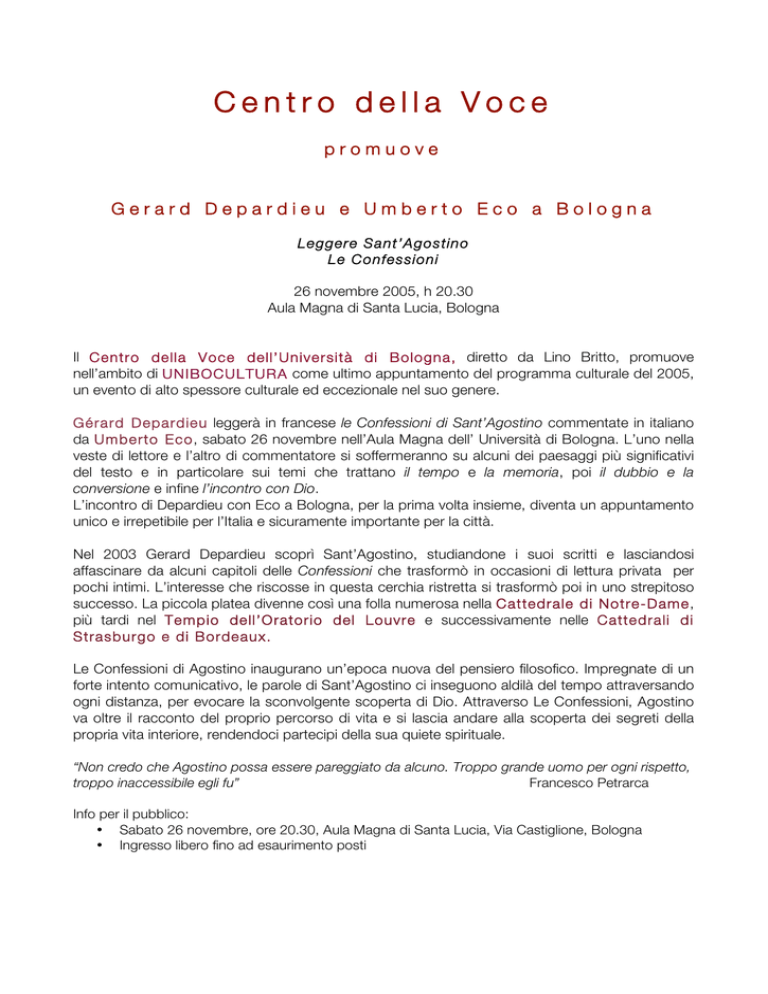 Centro della Voce

promuove

Gerard Depardieu e Umberto Eco a Bologna

Leggere Sant'Agostino
Le Confessioni

26 novembre 2005, h 20.30
Aula Magna di Santa Lucia, Bologna

Il Centro della Voce dell'Università di Bologna, diretto da Lino Britto, promuove nell'ambito di UNIBOCULTURA come ultimo appuntamento del programma culturale del 2005, un evento di alto spessore culturale ed eccezionale nel suo genere.

Gérard Depardieu leggerà in francese le Confessioni di Sant'Agostino commentate in italiano da Umberto Eco, sabato 26 novembre nell'Aula Magna dell' Università di Bologna. L'uno nella veste di lettore e l'altro di commentatore si soffermeranno su alcuni dei paesaggi più significativi del testo e in particolare sui temi che trattano il tempo e la memoria, poi il dubbio e la conversione e infine l'incontro con Dio.
L'incontro di Depardieu con Eco a Bologna, per la prima volta insieme, diventa un appuntamento unico e irrepetibile per l'Italia e sicuramente importante per la città.

Nel 2003 Gerard Depardieu scoprì Sant'Agostino, studiandone i suoi scritti e lasciandosi affascinare da alcuni capitoli delle Confessioni che trasformò in occasioni di lettura privata per pochi intimi. L'interesse che riscosse in questa cerchia ristretta si trasformò poi in uno strepitoso successo. La piccola platea divenne così una folla numerosa nella Cattedrale di Notre-Dame, più tardi nel Tempio dell'Oratorio del Louvre e successivamente nelle Cattedrali di Strasburgo e di Bordeaux.

Le Confessioni di Agostino inaugurano un'epoca nuova del pensiero filosofico. Impregnate di un forte intento comunicativo, le parole di Sant'Agostino ci inseguono aldilà del tempo attraversando ogni distanza, per evocare la sconvolgente scoperta di Dio. Attraverso Le Confessioni, Agostino va oltre il racconto del proprio percorso di vita e si lascia andare alla scoperta dei segreti della propria vita interiore, rendendoci partecipi della sua quiete spirituale.

"Non credo che Agostino possa essere pareggiato da alcuno. Troppo grande uomo per ogni rispetto, troppo inaccessibile egli fu" Francesco Petrarca

Info per il pubblico:
• Sabato 26 novembre, ore 20.30, Aula Magna di Santa Lucia, Via Castiglione, Bologna
• Ingresso libero fino ad esaurimento posti